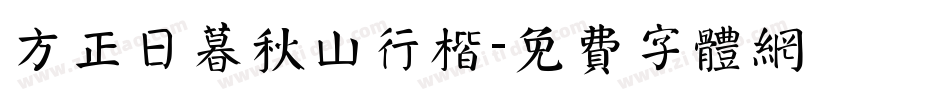 方正日暮秋山行楷-免費字體網